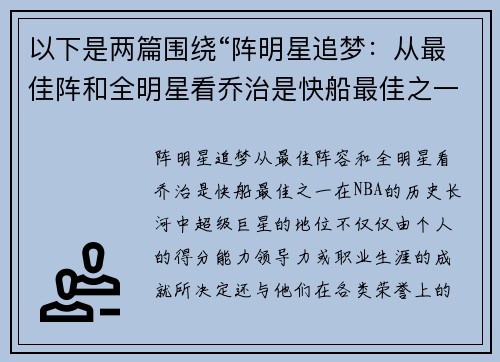 以下是两篇围绕“阵明星追梦：从最佳阵和全明星看乔治是快船最佳之一

阵明星追梦从最佳阵容和全明星看乔治是快船最佳之一在NBA的历史长河中超级巨星的地位不仅仅由个人的得分能力领导力或职业生涯的成就所决定还与他们在各类荣誉上的